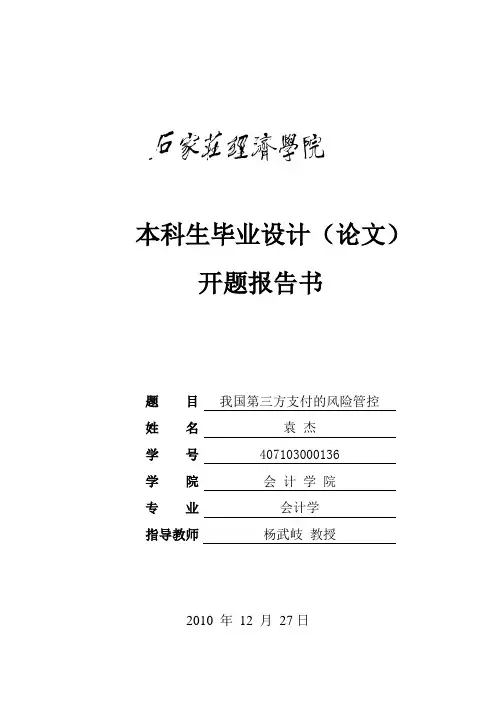 石家莊經濟學院

本科生毕业设计（论文）

开题报告书

题 目 我国第三方支付的风险管控

姓 名 袁杰

学 号 407103000136

学 院 会计学院

专 业 会计学

指导教师 杨武岐 教授

2010年12月27日